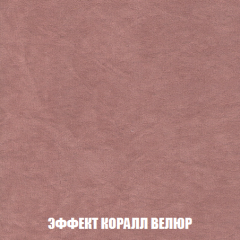 ЭФФЕКТ КОРАЛЛ ВЕЛЮР